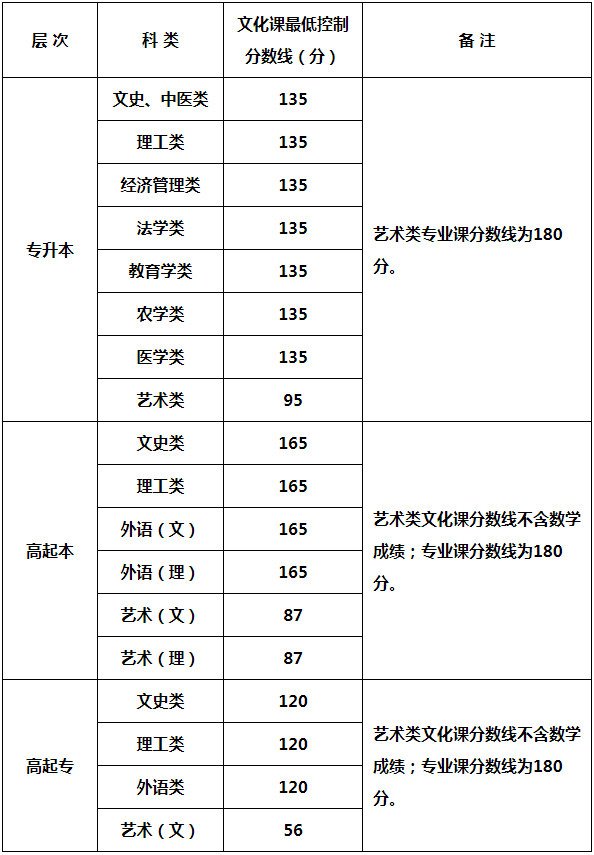 | 层次 | 科类 | 文化课最低控制分数线(分) | 备注 |
|---|---|---|---|
| 专升本 | 文史、中医类 | 135 | 艺术类专业课分数线为180分。 |
|  | 理工类 | 135 |  |
|  | 经济管理类 | 135 |  |
|  | 法学类 | 135 |  |
|  | 教育学类 | 135 |  |
|  | 农学类 | 135 |  |
|  | 医学类 | 135 |  |
|  | 艺术类 | 95 |  |
| 高起本 | 文史类 | 165 | 艺术类文化课分数线不含数学成绩;专业课分数线为180分。 |
|  | 理工类 | 165 |  |
|  | 外语(文) | 165 |  |
|  | 外语(理) | 165 |  |
|  | 艺术(文) | 87 |  |
|  | 艺术(理) | 87 |  |
| 高起专 | 文史类 | 120 | 艺术类文化课分数线不含数学成绩;专业课分数线为180分。 |
|  | 理工类 | 120 |  |
|  | 外语类 | 120 |  |
|  | 艺术(文) | 56 |  |